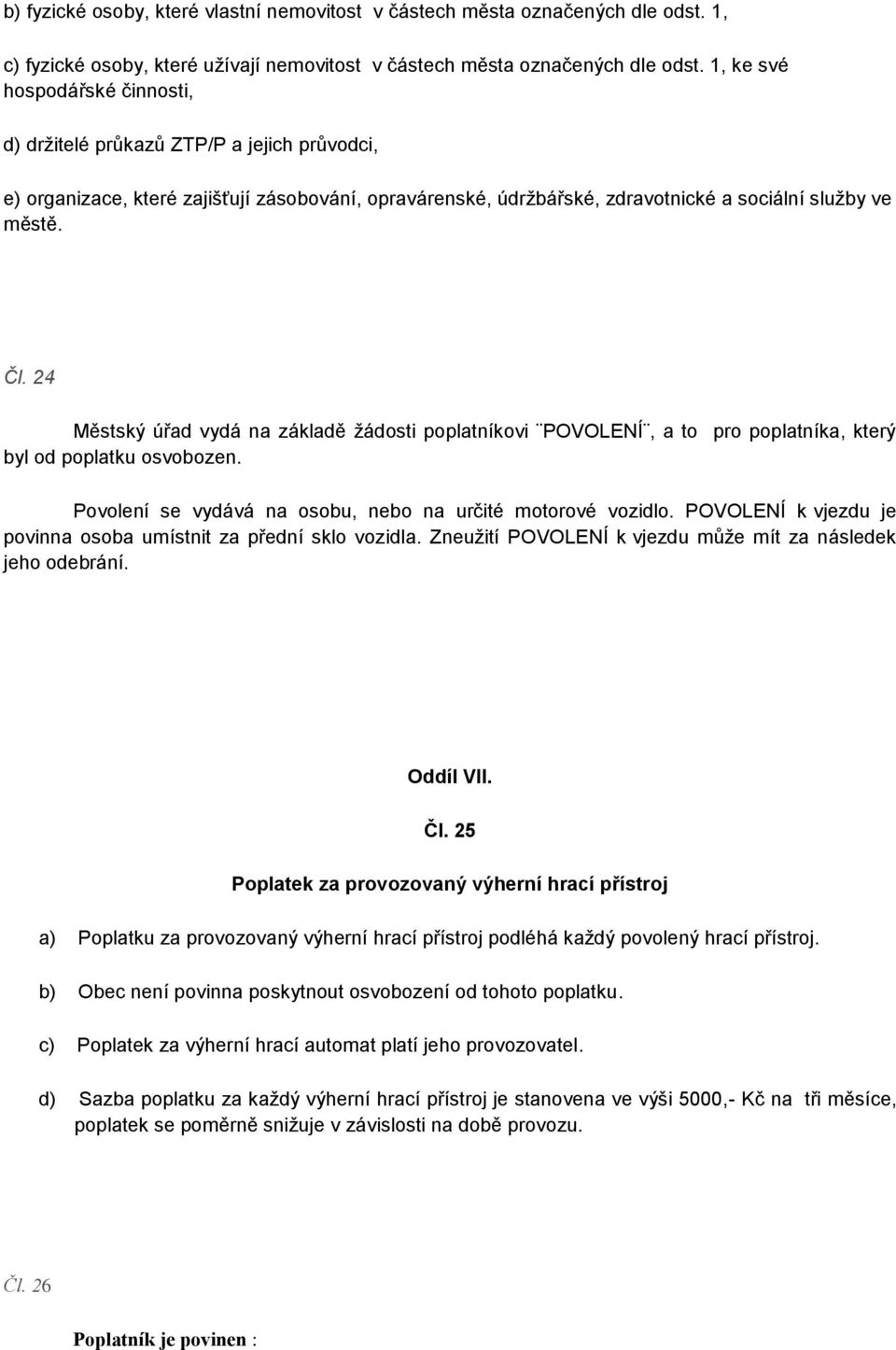 b) fyzické osoby, které vlastní nemovitost v částech města označených dle odst. 1,

c) fyzické osoby, které užívají nemovitost v částech města označených dle odst. 1, ke své hospodářské činnosti,

d) držitelé průkazů ZTP/P a jejich průvodci,

e) organizace, které zajišťují zásobování, opravárenské, údržbářské, zdravotnické a sociální služby ve městě.

Čl. 24

Městský úřad vydá na základě žádosti poplatníkovi ¨POVOLENÍ¨, a to pro poplatníka, který byl od poplatku osvobozen.

Povolení se vydává na osobu, nebo na určité motorové vozidlo. POVOLENÍ k vjezdu je povinna osoba umístnit za přední sklo vozidla. Zneužití POVOLENÍ k vjezdu může mít za následek jeho odebrání.

Oddíl VII.

Čl. 25

Poplatek za provozovaný výherní hrací přístroj

a) Poplatku za provozovaný výherní hrací přístroj podléhá každý povolený hrací přístroj.

b) Obec není povinna poskytnout osvobození od tohoto poplatku.

c) Poplatek za výherní hrací automat platí jeho provozovatel.

d) Sazba poplatku za každý výherní hrací přístroj je stanovena ve výši 5000,- Kč na tři měsíce, poplatek se poměrně snižuje v závislosti na době provozu.

Čl. 26

Poplatník je povinen :